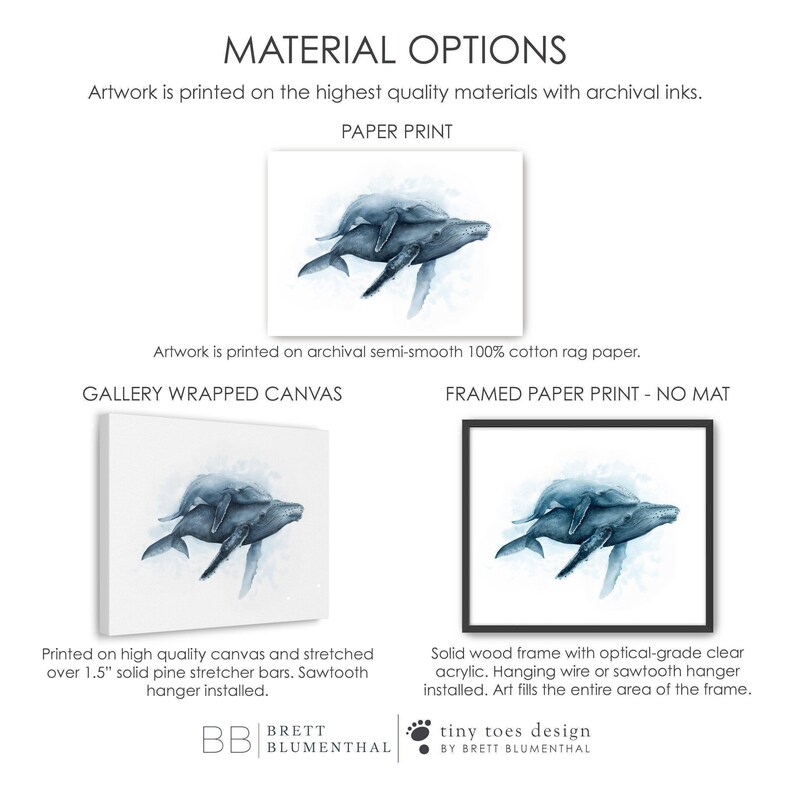 MATERIAL OPTIONS

Artwork is printed on the highest quality materials with archival inks.

PAPER PRINT

Artwork is printed on archival semi-smooth 100% cotton rag paper.

GALLERY WRAPPED CANVAS

Printed on high quality canvas and stretched over 1.5" solid pine stretcher bars. Sawtooth hanger installed.

FRAMED PAPER PRINT - NO MAT

Solid wood frame with optical-grade clear acrylic. Hanging wire or sawtooth hanger installed. Art fills the entire area of the frame.

BB BRETT BLUMENTHAL

tiny toes design BY BRETT BLUMENTHAL